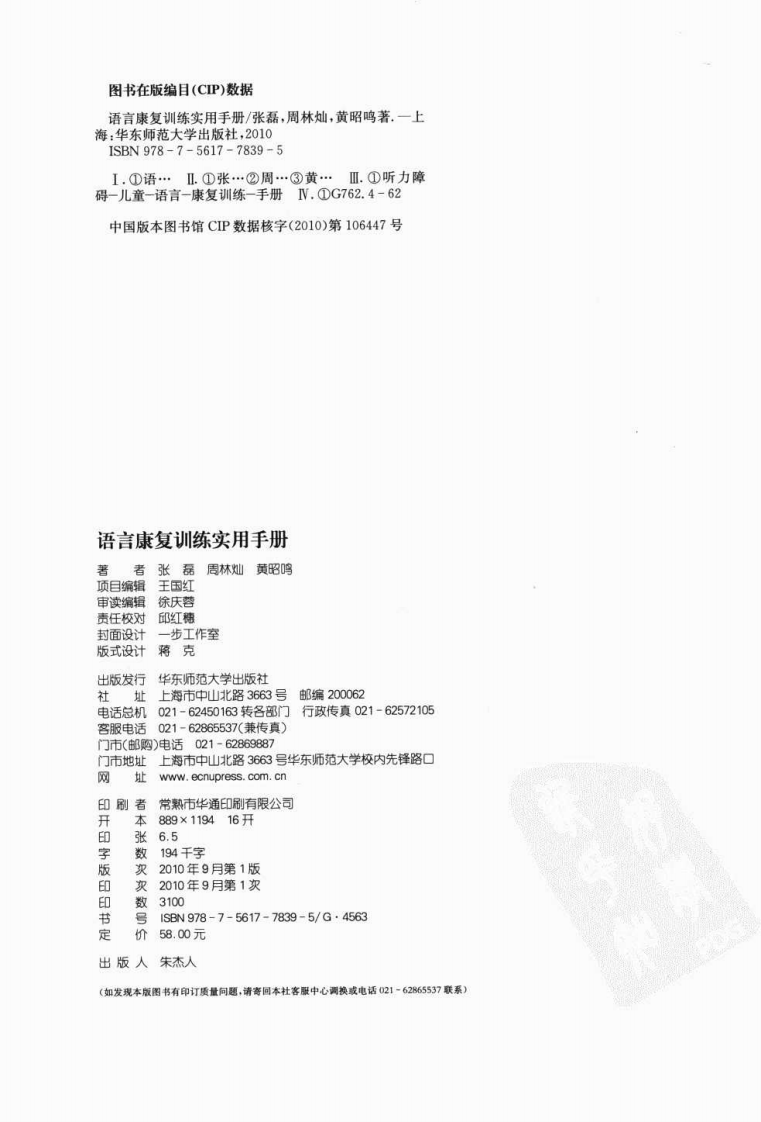 图书在版编目(CIP)数据

语言康复训练实用手册/张磊,周林灿,黄昭鸣著.—上海:华东师范大学出版社,2010
ISBN 978-7-5617-7839-5

Ⅰ.①语… Ⅱ.①张…②周…③黄… Ⅲ.①听力障碍—儿童—语言—康复训练—手册 Ⅳ.①G762.4-62

中国版本图书馆 CIP 数据核字(2010)第 106447 号

语言康复训练实用手册

著　者　张　磊　周林灿　黄昭鸣
项目编辑　王国红
审读编辑　徐庆蓉
责任校对　邱红穗
封面设计　一步工作室
版式设计　蒋　克

出版发行　华东师范大学出版社
社　址　上海市中山北路 3663 号　邮编 200062
电话总机　021-62450163 转各部门　行政传真 021-62572105
客服电话　021-62865537(兼传真)
门市(邮购)电话　021-62869887
门市地址　上海市中山北路 3663 号华东师范大学校内先锋路口
网　址　www.ecnupress.com.cn

印 刷 者　常熟市华通印刷有限公司
开　本　889×1194　16 开
印　张　6.5
字　数　194 千字
版　次　2010 年 9 月第 1 版
印　次　2010 年 9 月第 1 次
印　数　3100
书　号　ISBN 978-7-5617-7839-5/G·4563
定　价　58.00 元

出 版 人　朱杰人

(如发现本版图书有印订质量问题,请寄回本社客服中心调换或电话 021-62865537 联系)